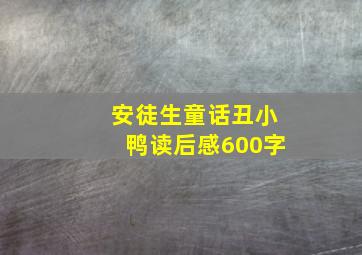 安徒生童话丑小鸭读后感600字